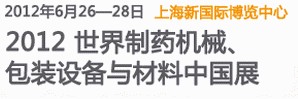 2012年6月26—28日 上海新国际博览中心

2012 世界制药机械、包装设备与材料中国展